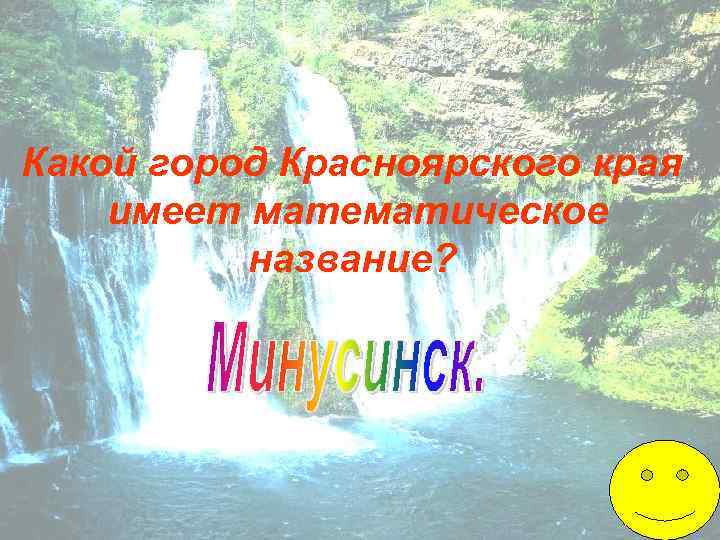 Какой город Красноярского края имеет математическое название?

Минусинск.